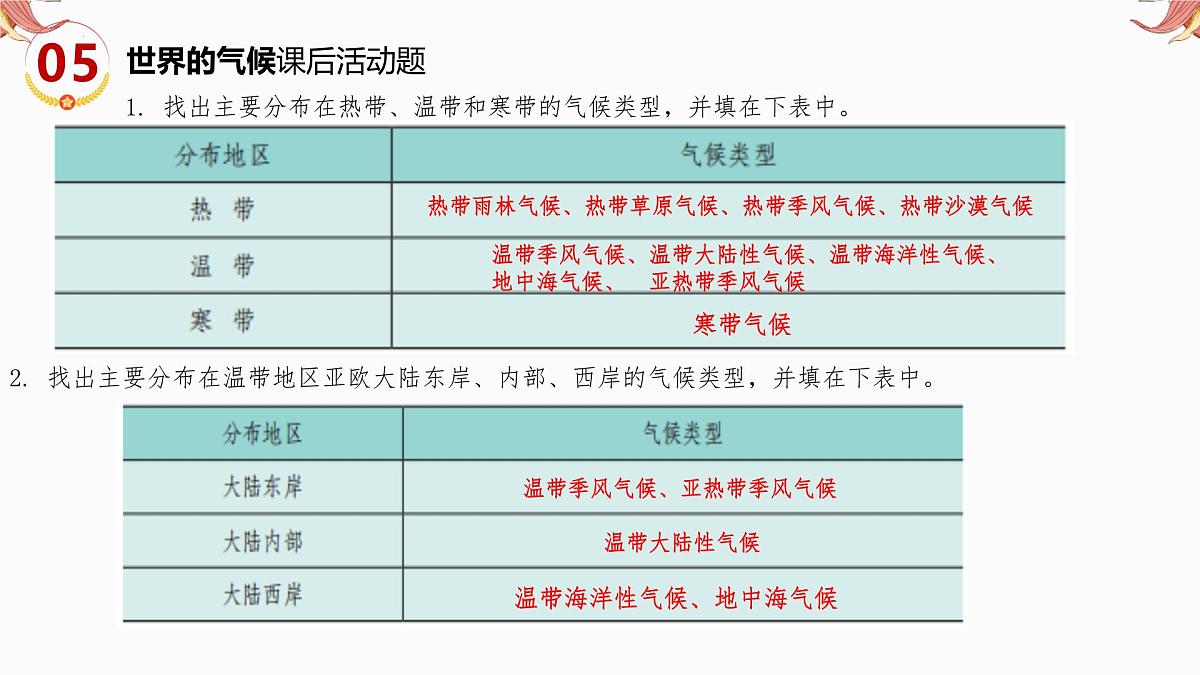 05 世界的气候课后活动题

1. 找出主要分布在热带、温带和寒带的气候类型，并填在下表中。

| 分布地区 | 气候类型 |
|---|---|
| 热　带 | 热带雨林气候、热带草原气候、热带季风气候、热带沙漠气候 |
| 温　带 | 温带季风气候、温带大陆性气候、温带海洋性气候、地中海气候、　亚热带季风气候 |
| 寒　带 | 寒带气候 |

2. 找出主要分布在温带地区亚欧大陆东岸、内部、西岸的气候类型，并填在下表中。

| 分布地区 | 气候类型 |
|---|---|
| 大陆东岸 | 温带季风气候、亚热带季风气候 |
| 大陆内部 | 温带大陆性气候 |
| 大陆西岸 | 温带海洋性气候、地中海气候 |